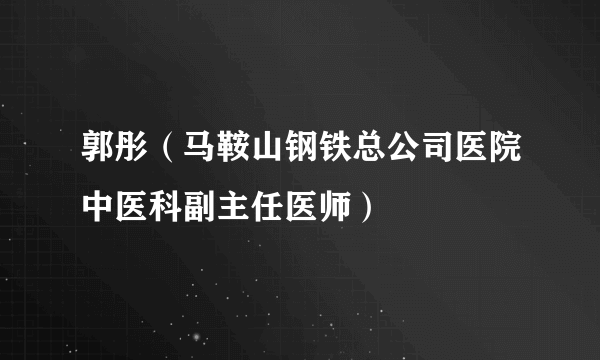 郭彤（马鞍山钢铁总公司医院中医科副主任医师）